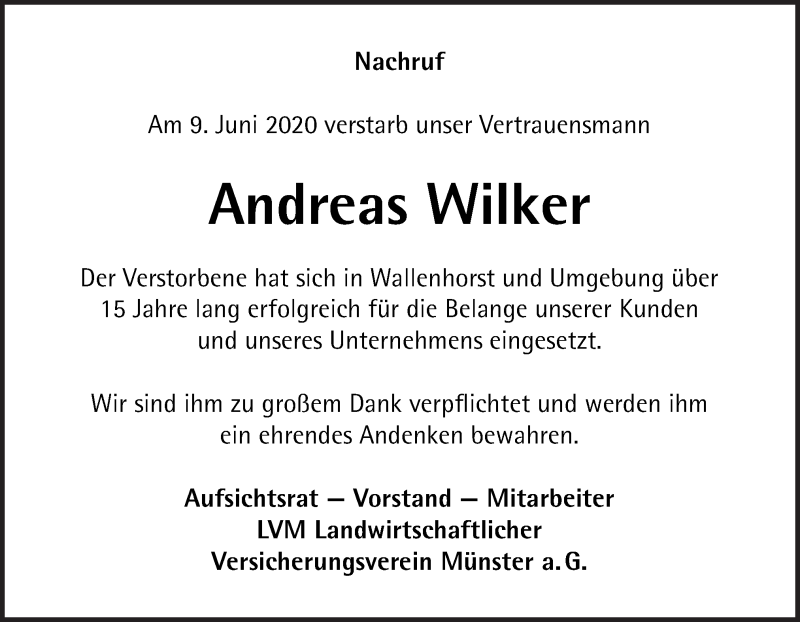 Nachruf

Am 9. Juni 2020 verstarb unser Vertrauensmann

Andreas Wilker

Der Verstorbene hat sich in Wallenhorst und Umgebung über 15 Jahre lang erfolgreich für die Belange unserer Kunden und unseres Unternehmens eingesetzt.

Wir sind ihm zu großem Dank verpflichtet und werden ihm ein ehrendes Andenken bewahren.

Aufsichtsrat – Vorstand – Mitarbeiter
LVM Landwirtschaftlicher
Versicherungsverein Münster a. G.